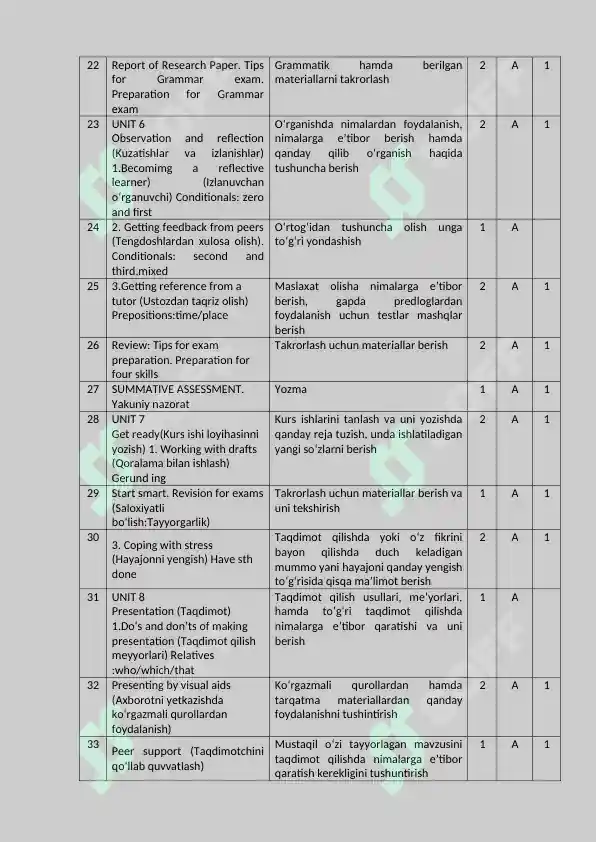 | 22 | Report of Research Paper. Tips for Grammar exam. Preparation for Grammar exam | Grammatik hamda berilgan materiallarni takrorlash | 2 | A | 1 |
|---|---|---|---|---|---|
| 23 | UNIT 6 Observation and reflection (Kuzatishlar va izlanishlar) 1.Becomimg a reflective learner) (Izlanuvchan o'rganuvchi) Conditionals: zero and first | O'rganishda nimalardan foydalanish, nimalarga e'tibor berish hamda qanday qilib o'rganish haqida tushuncha berish | 2 | A | 1 |
| 24 | 2. Getting feedback from peers (Tengdoshlardan xulosa olish). Conditionals: second and third.mixed | O'rtog'idan tushuncha olish unga to'g'ri yondashish | 1 | A | |
| 25 | 3.Getting reference from a tutor (Ustozdan taqriz olish) Prepositions:time/place | Maslaxat olisha nimalarga e'tibor berish, gapda predloglardan foydalanish uchun testlar mashqlar berish | 2 | A | 1 |
| 26 | Review: Tips for exam preparation. Preparation for four skills | Takrorlash uchun materiallar berish | 2 | A | 1 |
| 27 | SUMMATIVE ASSESSMENT. Yakuniy nazorat | Yozma | 1 | A | 1 |
| 28 | UNIT 7 Get ready(Kurs ishi loyihasinni yozish) 1. Working with drafts (Qoralama bilan ishlash) Gerund ing | Kurs ishlarini tanlash va uni yozishda qanday reja tuzish, unda ishlatiladigan yangi so'zlarni berish | 2 | A | 1 |
| 29 | Start smart. Revision for exams (Saloxiyatli bo'lish:Tayyorgarlik) | Takrorlash uchun materiallar berish va uni tekshirish | 1 | A | 1 |
| 30 | 3. Coping with stress (Hayajonni yengish) Have sth done | Taqdimot qilishda yoki o'z fikrini bayon qilishda duch keladigan mummo yani hayajoni qanday yengish to'g'risida qisqa ma'limot berish | 2 | A | 1 |
| 31 | UNIT 8 Presentation (Taqdimot) 1.Do's and don'ts of making presentation (Taqdimot qilish meyyorlari) Relatives :who/which/that | Taqdimot qilish usullari, me'yorlari, hamda to'g'ri taqdimot qilishda nimalarga e'tibor qaratishi va uni berish | 1 | A | |
| 32 | Presenting by visual aids (Axborotni yetkazishda ko'rgazmali qurollardan foydalanish) | Ko'rgazmali qurollardan hamda tarqatma materiallardan qanday foydalanishni tushintirish | 2 | A | 1 |
| 33 | Peer support (Taqdimotchini qo'llab quvvatlash) | Mustaqil o'zi tayyorlagan mavzusini taqdimot qilishda nimalarga e'tibor qaratish kerekligini tushuntirish | 1 | A | 1 |